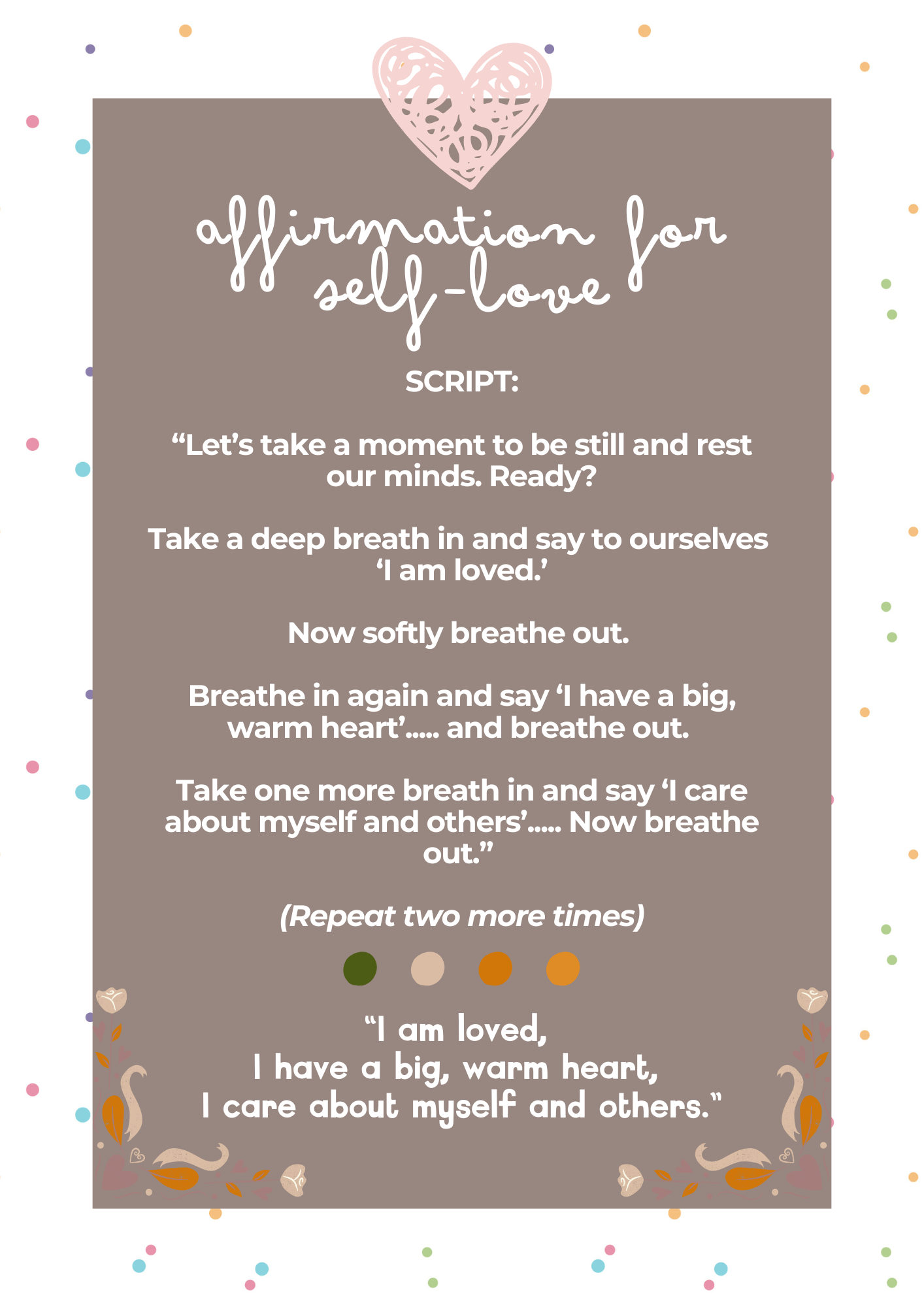 affirmation for self-love

SCRIPT:

“Let’s take a moment to be still and rest our minds. Ready?

Take a deep breath in and say to ourselves ‘I am loved.’

Now softly breathe out.

Breathe in again and say ‘I have a big, warm heart’..... and breathe out.

Take one more breath in and say ‘I care about myself and others’..... Now breathe out.”

(Repeat two more times)

“I am loved,
I have a big, warm heart,
I care about myself and others.”